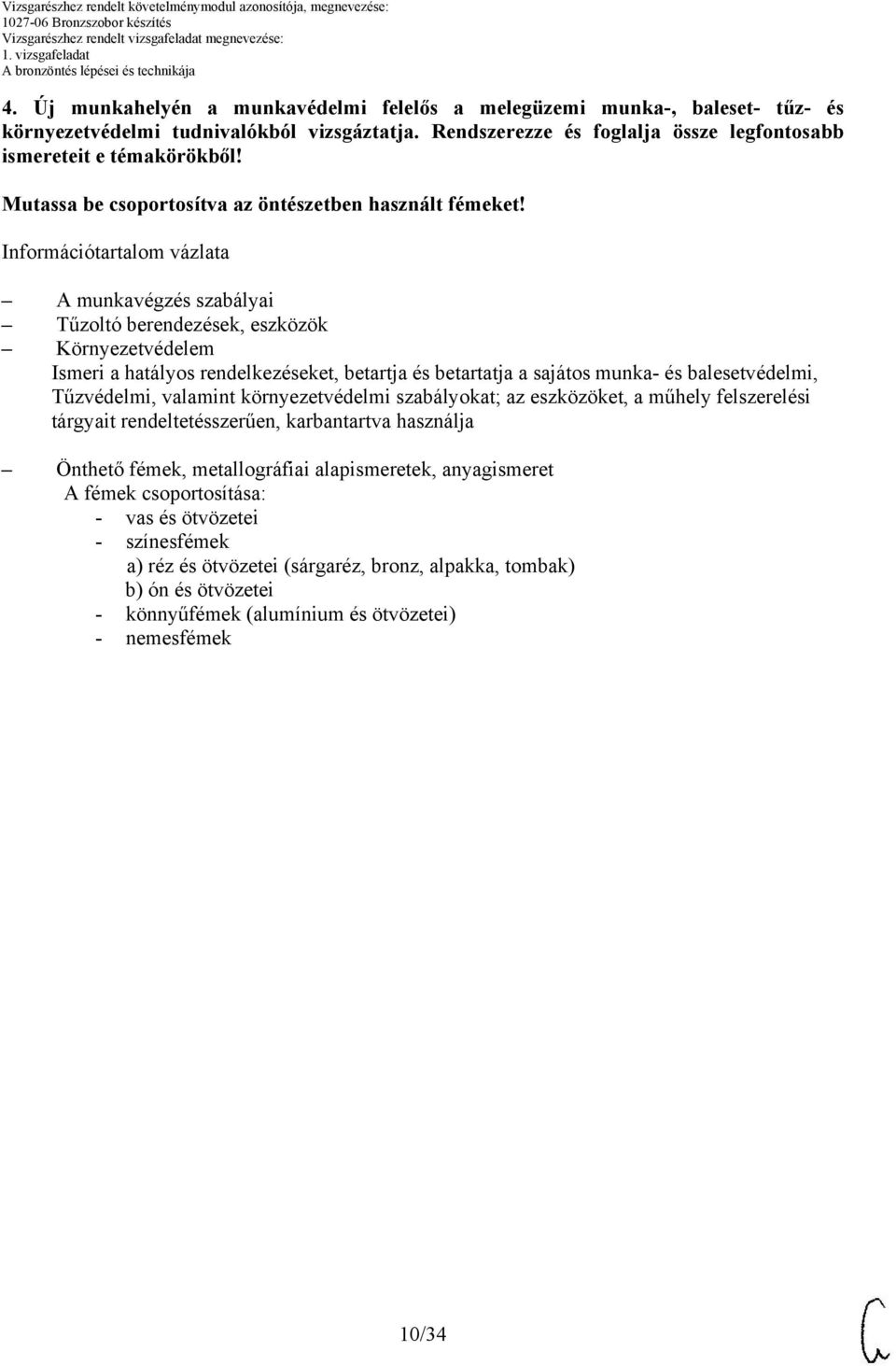 Vizsgarészhez rendelt követelménymodul azonosítója, megnevezése:
1027-06 Bronzszobor készítés
Vizsgarészhez rendelt vizsgafeladat megnevezése:
1. vizsgafeladat
A bronzöntés lépései és technikája

4. Új munkahelyén a munkavédelmi felelős a melegüzemi munka-, baleset- tűz- és környezetvédelmi tudnivalókból vizsgáztatja. Rendszerezze és foglalja össze legfontosabb ismereteit e témakörökből!

Mutassa be csoportosítva az öntészetben használt fémeket!

Információtartalom vázlata

– A munkavégzés szabályai
– Tűzoltó berendezések, eszközök
– Környezetvédelem
Ismeri a hatályos rendelkezéseket, betartja és betartatja a sajátos munka- és balesetvédelmi, Tűzvédelmi, valamint környezetvédelmi szabályokat; az eszközöket, a műhely felszerelési tárgyait rendeltetésszerűen, karbantartva használja

– Önthető fémek, metallográfiai alapismeretek, anyagismeret
A fémek csoportosítása:
- vas és ötvözetei
- színesfémek
a) réz és ötvözetei (sárgaréz, bronz, alpakka, tombak)
b) ón és ötvözetei
- könnyűfémek (alumínium és ötvözetei)
- nemesfémek

10/34